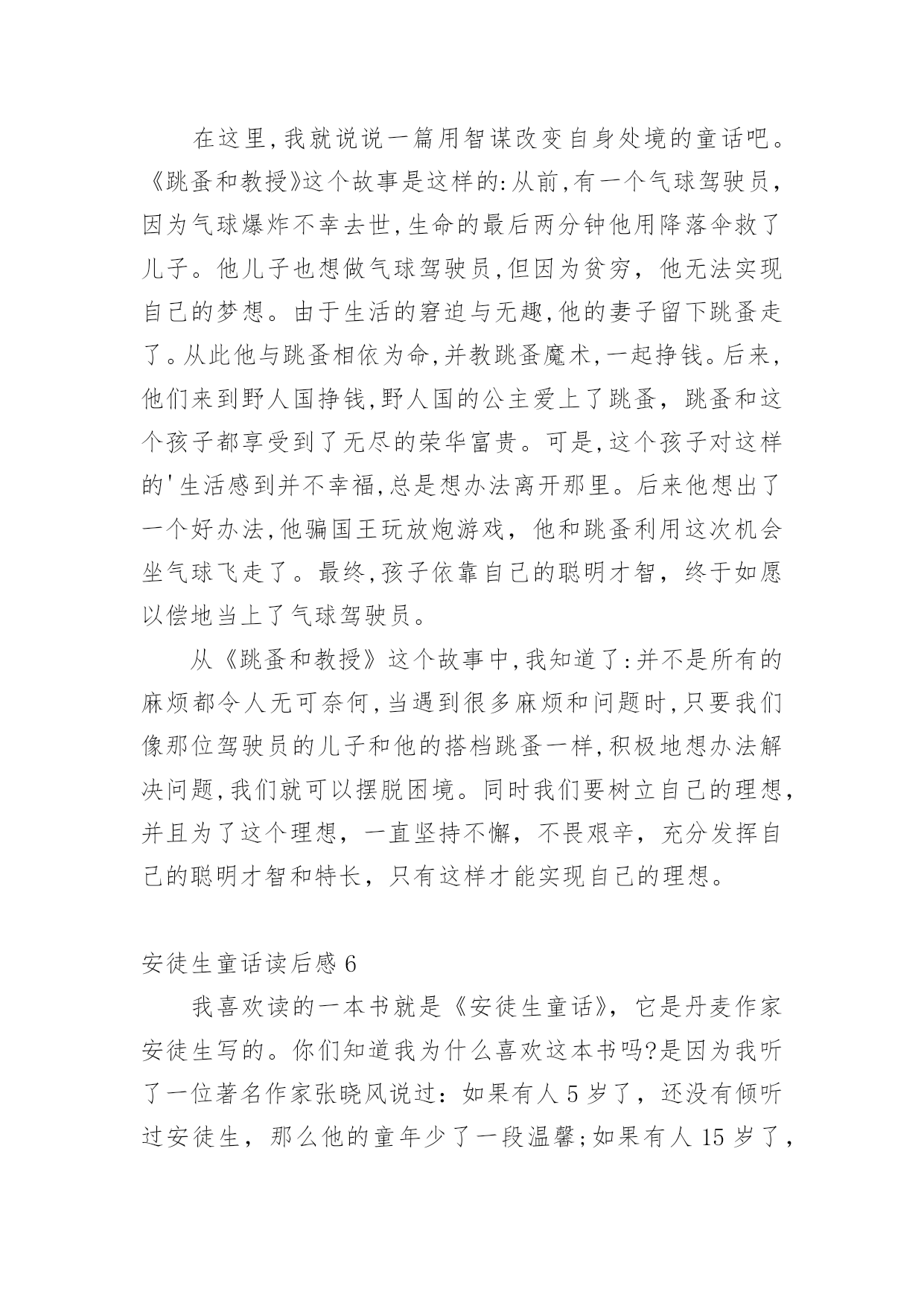 在这里,我就说说一篇用智谋改变自身处境的童话吧。《跳蚤和教授》这个故事是这样的:从前,有一个气球驾驶员,因为气球爆炸不幸去世,生命的最后两分钟他用降落伞救了儿子。他儿子也想做气球驾驶员,但因为贫穷，他无法实现自己的梦想。由于生活的窘迫与无趣,他的妻子留下跳蚤走了。从此他与跳蚤相依为命,并教跳蚤魔术,一起挣钱。后来,他们来到野人国挣钱,野人国的公主爱上了跳蚤，跳蚤和这个孩子都享受到了无尽的荣华富贵。可是,这个孩子对这样的'生活感到并不幸福,总是想办法离开那里。后来他想出了一个好办法,他骗国王玩放炮游戏，他和跳蚤利用这次机会坐气球飞走了。最终,孩子依靠自己的聪明才智，终于如愿以偿地当上了气球驾驶员。

从《跳蚤和教授》这个故事中,我知道了:并不是所有的麻烦都令人无可奈何,当遇到很多麻烦和问题时,只要我们像那位驾驶员的儿子和他的搭档跳蚤一样,积极地想办法解决问题,我们就可以摆脱困境。同时我们要树立自己的理想,并且为了这个理想，一直坚持不懈，不畏艰辛，充分发挥自己的聪明才智和特长，只有这样才能实现自己的理想。

安徒生童话读后感 6

我喜欢读的一本书就是《安徒生童话》，它是丹麦作家安徒生写的。你们知道我为什么喜欢这本书吗?是因为我听了一位著名作家张晓风说过：如果有人 5 岁了，还没有倾听过安徒生，那么他的童年少了一段温馨;如果有人 15 岁了，